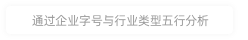 通过企业字号与行业类型五行分析